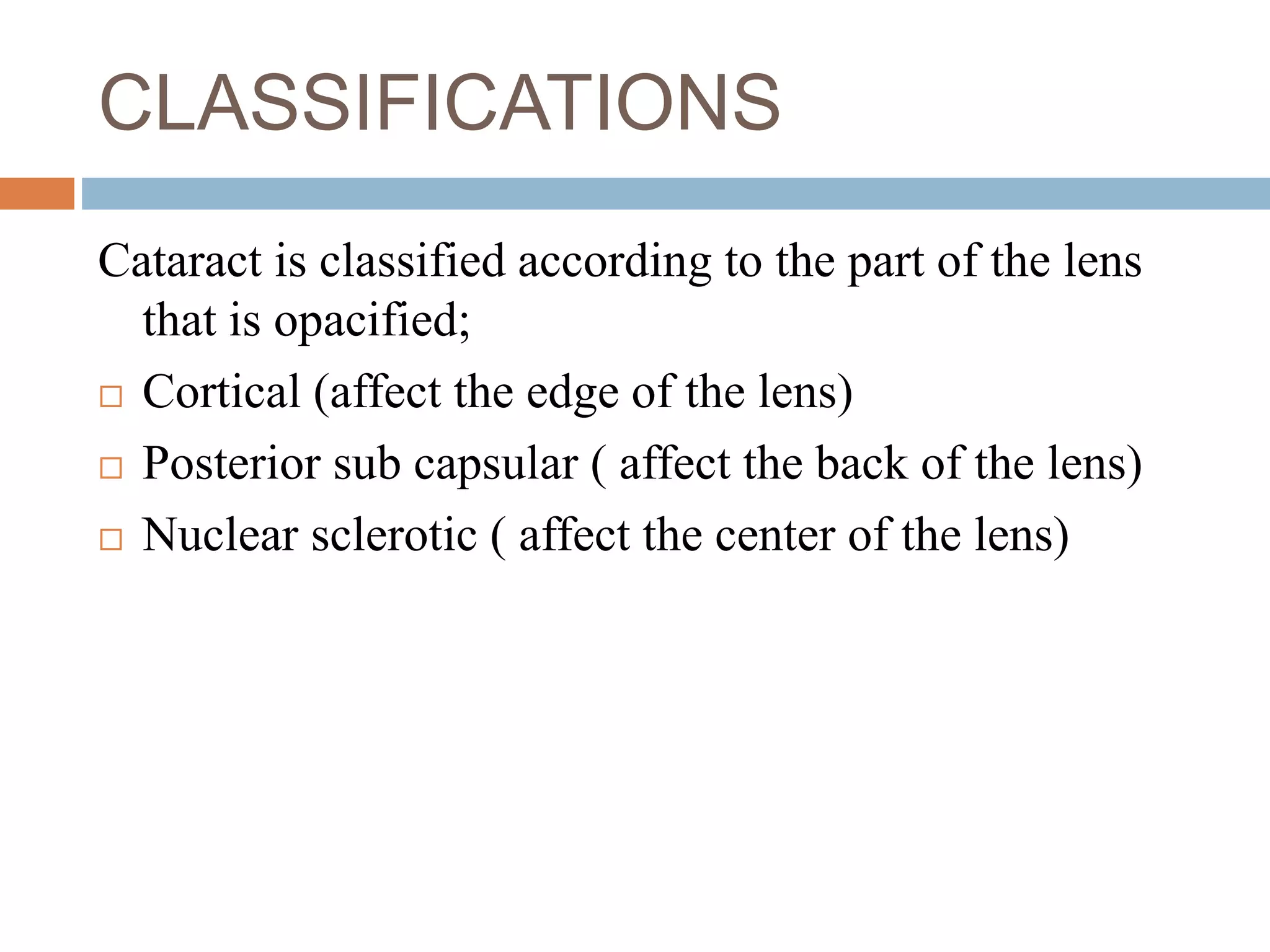 CLASSIFICATIONS

Cataract is classified according to the part of the lens that is opacified;

□ Cortical (affect the edge of the lens)
□ Posterior sub capsular ( affect the back of the lens)
□ Nuclear sclerotic ( affect the center of the lens)